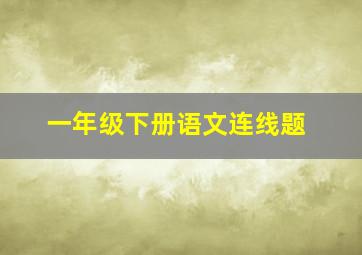 一年级下册语文连线题